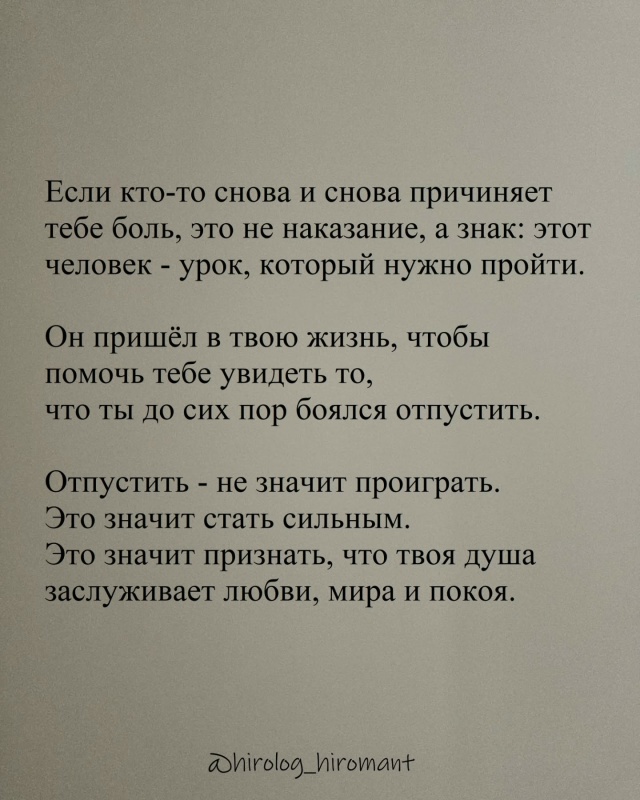 Если кто-то снова и снова причиняет тебе боль, это не наказание, а знак: этот человек - урок, который нужно пройти.

Он пришёл в твою жизнь, чтобы помочь тебе увидеть то, что ты до сих пор боялся отпустить.

Отпустить - не значит проиграть. Это значит стать сильным. Это значит признать, что твоя душа заслуживает любви, мира и покоя.

@hirolog_hiromant